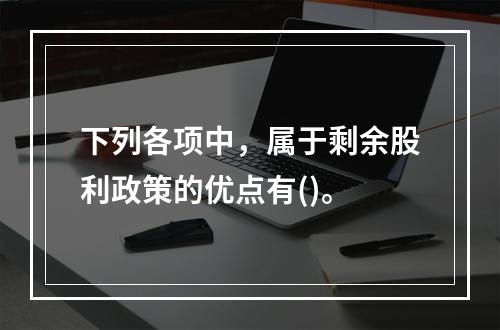 下列各项中，属于剩余股利政策的优点有()。